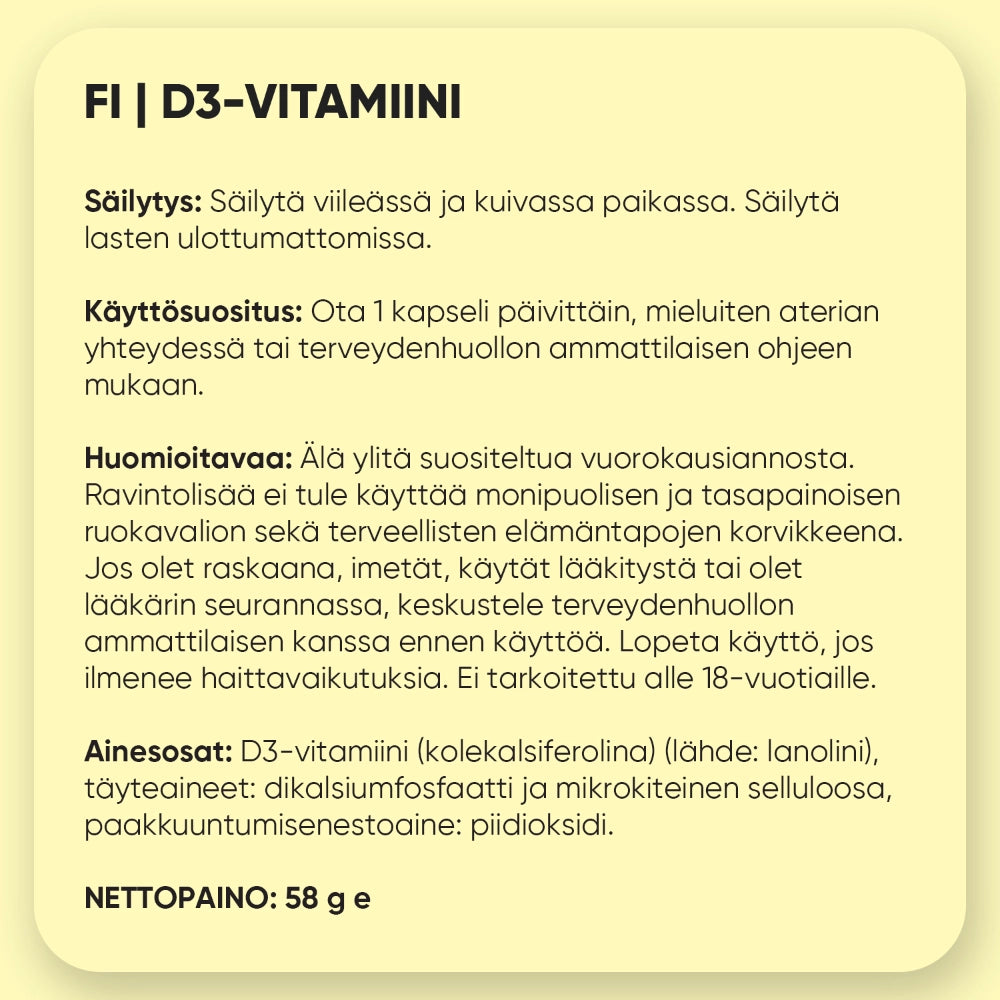 FI | D3-VITAMIINI

Säilytys: Säilytä viileässä ja kuivassa paikassa. Säilytä lasten ulottumattomissa.

Käyttösuositus: Ota 1 kapseli päivittäin, mieluiten aterian yhteydessä tai terveydenhuollon ammattilaisen ohjeen mukaan.

Huomioitavaa: Älä ylitä suositeltua vuorokausiannosta. Ravintolisää ei tule käyttää monipuolisen ja tasapainoisen ruokavalion sekä terveellisten elämäntapojen korvikkeena. Jos olet raskaana, imetät, käytät lääkitystä tai olet lääkärin seurannassa, keskustele terveydenhuollon ammattilaisen kanssa ennen käyttöä. Lopeta käyttö, jos ilmenee haittavaikutuksia. Ei tarkoitettu alle 18-vuotiaille.

Ainesosat: D3-vitamiini (kolekalsiferolina) (lähde: lanolini), täyteaineet: dikalsiumfosfaatti ja mikrokiteinen selluloosa, paakkuuntumisenestoaine: piidioksidi.

NETTOPAINO: 58 g e